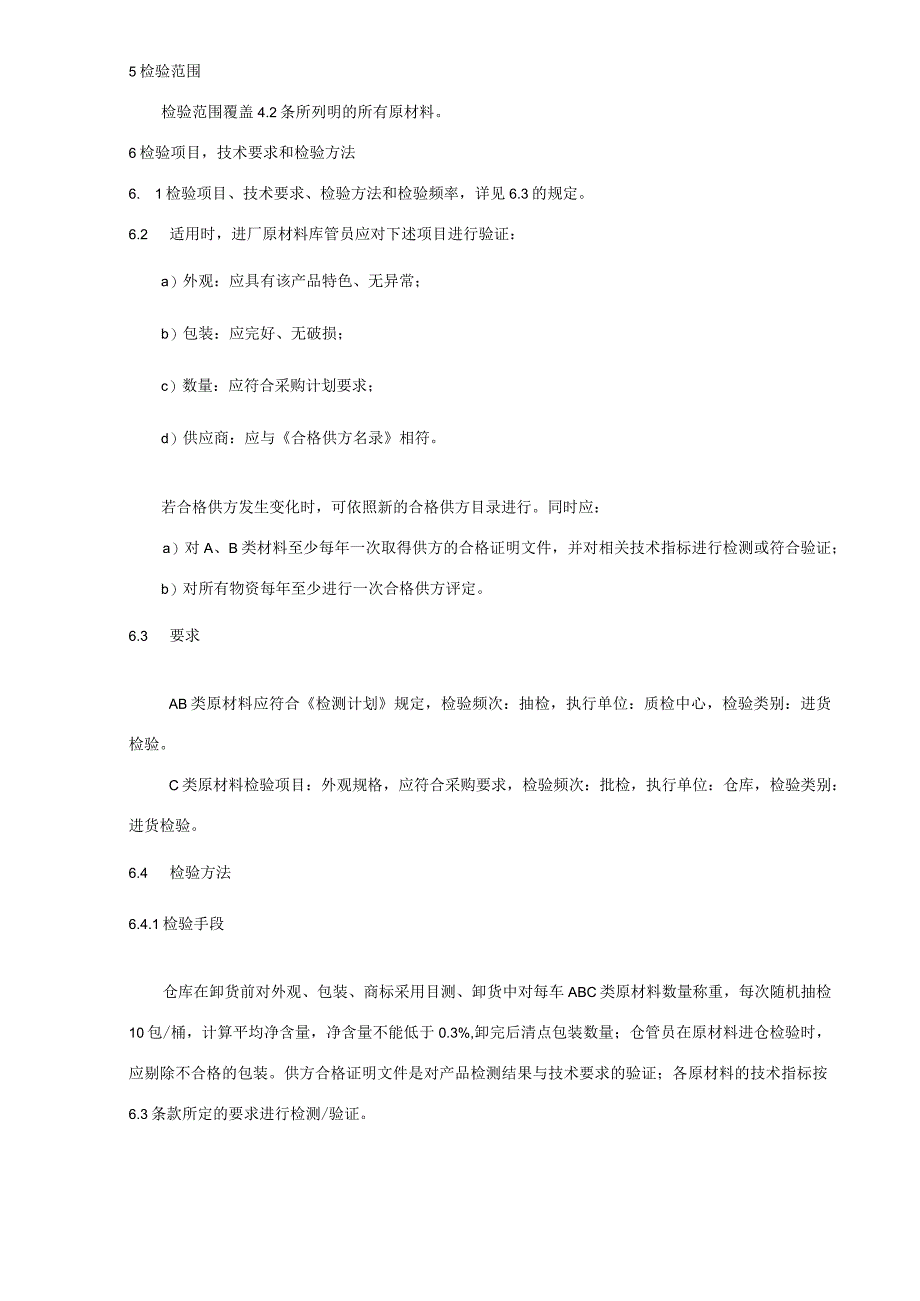 5 检验范围

检验范围覆盖 4.2 条所列明的所有原材料。

6 检验项目，技术要求和检验方法

6. 1 检验项目、技术要求、检验方法和检验频率，详见 6.3 的规定。

6.2 适用时，进厂原材料库管员应对下述项目进行验证：

a）外观：应具有该产品特色、无异常；

b）包装：应完好、无破损；

c）数量：应符合采购计划要求；

d）供应商：应与《合格供方名录》相符。

若合格供方发生变化时，可依照新的合格供方目录进行。同时应：

a）对 A、B 类材料至少每年一次取得供方的合格证明文件，并对相关技术指标进行检测或符合验证；

b）对所有物资每年至少进行一次合格供方评定。

6.3 要求

AB 类原材料应符合《检测计划》规定，检验频次：抽检，执行单位：质检中心，检验类别：进货检验。

C 类原材料检验项目：外观规格，应符合采购要求，检验频次：批检，执行单位：仓库，检验类别：进货检验。

6.4 检验方法

6.4.1 检验手段

仓库在卸货前对外观、包装、商标采用目测、卸货中对每车 ABC 类原材料数量称重，每次随机抽检 10 包/桶，计算平均净含量，净含量不能低于 0.3%,卸完后清点包装数量；仓管员在原材料进仓检验时，应剔除不合格的包装。供方合格证明文件是对产品检测结果与技术要求的验证；各原材料的技术指标按 6.3 条款所定的要求进行检测/验证。